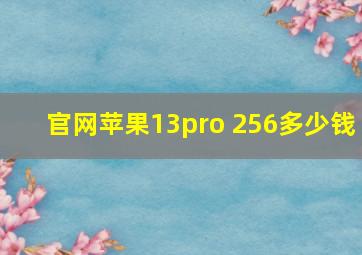 官网苹果13pro 256多少钱